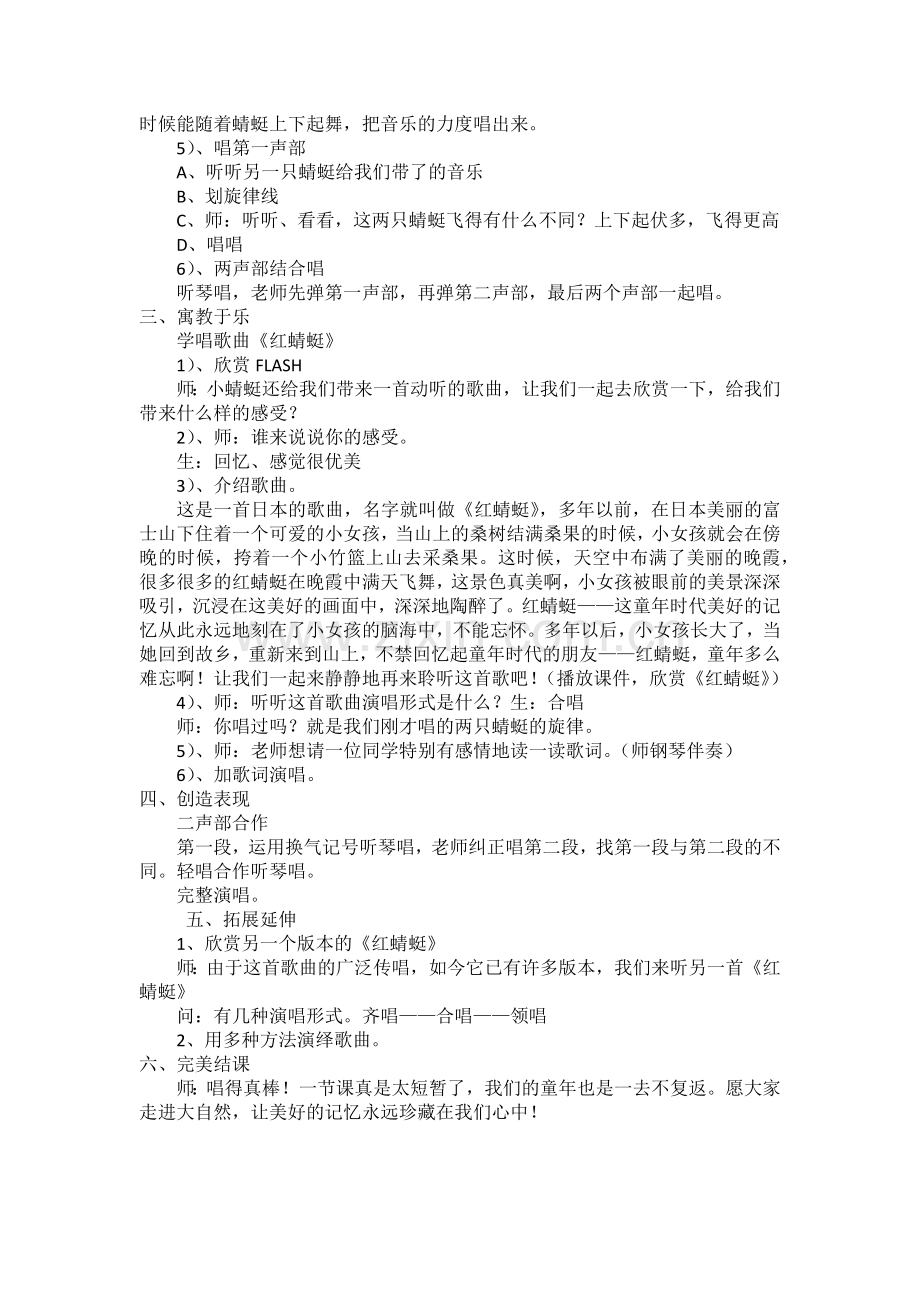 时候能随着蜻蜓上下起舞，把音乐的力度唱出来。

5）、唱第一声部

A、听听另一只蜻蜓给我们带了的音乐

B、划旋律线

C、师：听听、看看，这两只蜻蜓飞得有什么不同？上下起伏多，飞得更高

D、唱唱

6）、两声部结合唱

听琴唱，老师先弹第一声部，再弹第二声部，最后两个声部一起唱。

三、寓教于乐

学唱歌曲《红蜻蜓》

1）、欣赏FLASH

师：小蜻蜓还给我们带来一首动听的歌曲，让我们一起去欣赏一下，给我们带来什么样的感受？

2）、师：谁来说说你的感受。

生：回忆、感觉很优美

3）、介绍歌曲。

这是一首日本的歌曲，名字就叫做《红蜻蜓》，多年以前，在日本美丽的富士山下住着一个可爱的小女孩，当山上的桑树结满桑果的时候，小女孩就会在傍晚的时候，挎着一个小竹篮上山去采桑果。这时候，天空中布满了美丽的晚霞，很多很多的红蜻蜓在晚霞中满天飞舞，这景色真美啊，小女孩被眼前的美景深深吸引，沉浸在这美好的画面中，深深地陶醉了。红蜻蜓——这童年时代美好的记忆从此永远地刻在了小女孩的脑海中，不能忘怀。多年以后，小女孩长大了，当她回到故乡，重新来到山上，不禁回忆起童年时代的朋友——红蜻蜓，童年多么难忘啊！让我们一起来静静地再来聆听这首歌吧！（播放课件，欣赏《红蜻蜓》）

4）、师：听听这首歌曲演唱形式是什么？生：合唱

师：你唱过吗？就是我们刚才唱的两只蜻蜓的旋律。

5）、师：老师想请一位同学特别有感情地读一读歌词。（师钢琴伴奏）

6）、加歌词演唱。

四、创造表现

二声部合作

第一段，运用换气记号听琴唱，老师纠正唱第二段，找第一段与第二段的不同。轻唱合作听琴唱。

完整演唱。

五、拓展延伸

1、欣赏另一个版本的《红蜻蜓》

师：由于这首歌曲的广泛传唱，如今它已有许多版本，我们来听另一首《红蜻蜓》

问：有几种演唱形式。齐唱——合唱——领唱

2、用多种方法演绎歌曲。

六、完美结课

师：唱得真棒！一节课真是太短暂了，我们的童年也是一去不复返。愿大家走进大自然，让美好的记忆永远珍藏在我们心中！